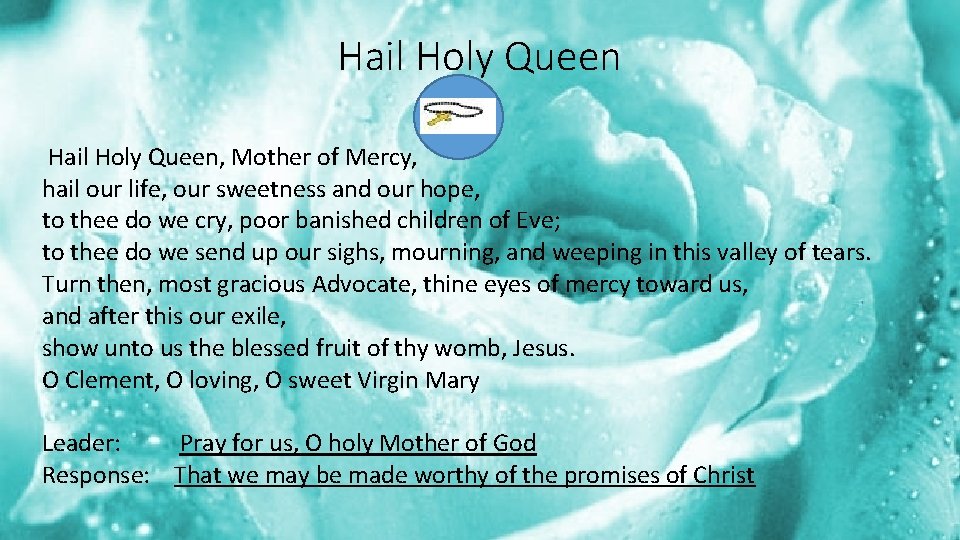 Hail Holy Queen

Hail Holy Queen, Mother of Mercy,
hail our life, our sweetness and our hope,
to thee do we cry, poor banished children of Eve;
to thee do we send up our sighs, mourning, and weeping in this valley of tears.
Turn then, most gracious Advocate, thine eyes of mercy toward us,
and after this our exile,
show unto us the blessed fruit of thy womb, Jesus.
O Clement, O loving, O sweet Virgin Mary

Leader: Pray for us, O holy Mother of God
Response: That we may be made worthy of the promises of Christ